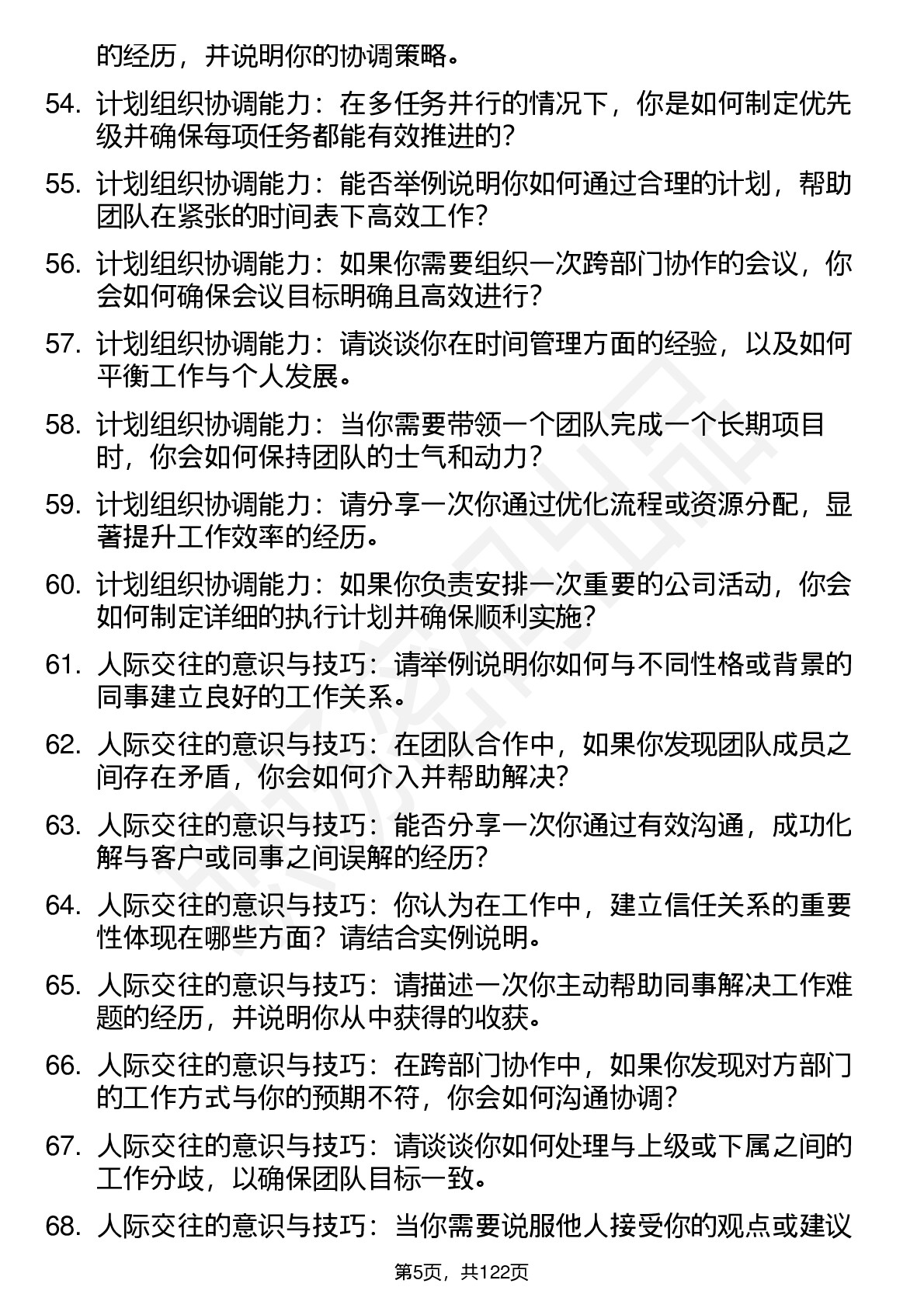 的经历，并说明你的协调策略。

54. 计划组织协调能力：在多任务并行的情况下，你是如何制定优先级并确保每项任务都能有效推进的？

55. 计划组织协调能力：能否举例说明你如何通过合理的计划，帮助团队在紧张的时间表下高效工作？

56. 计划组织协调能力：如果你需要组织一次跨部门协作的会议，你会如何确保会议目标明确且高效进行？

57. 计划组织协调能力：请谈谈你在时间管理方面的经验，以及如何平衡工作与个人发展。

58. 计划组织协调能力：当你需要带领一个团队完成一个长期项目时，你会如何保持团队的士气和动力？

59. 计划组织协调能力：请分享一次你通过优化流程或资源分配，显著提升工作效率的经历。

60. 计划组织协调能力：如果你负责安排一次重要的公司活动，你会如何制定详细的执行计划并确保顺利实施？

61. 人际交往的意识与技巧：请举例说明你如何与不同性格或背景的同事建立良好的工作关系。

62. 人际交往的意识与技巧：在团队合作中，如果你发现团队成员之间存在矛盾，你会如何介入并帮助解决？

63. 人际交往的意识与技巧：能否分享一次你通过有效沟通，成功化解与客户或同事之间误解的经历？

64. 人际交往的意识与技巧：你认为在工作中，建立信任关系的重要性体现在哪些方面？请结合实例说明。

65. 人际交往的意识与技巧：请描述一次你主动帮助同事解决工作难题的经历，并说明你从中获得的收获。

66. 人际交往的意识与技巧：在跨部门协作中，如果你发现对方部门的工作方式与你的预期不符，你会如何沟通协调？

67. 人际交往的意识与技巧：请谈谈你如何处理与上级或下属之间的工作分歧，以确保团队目标一致。

68. 人际交往的意识与技巧：当你需要说服他人接受你的观点或建议

第5页，共122页